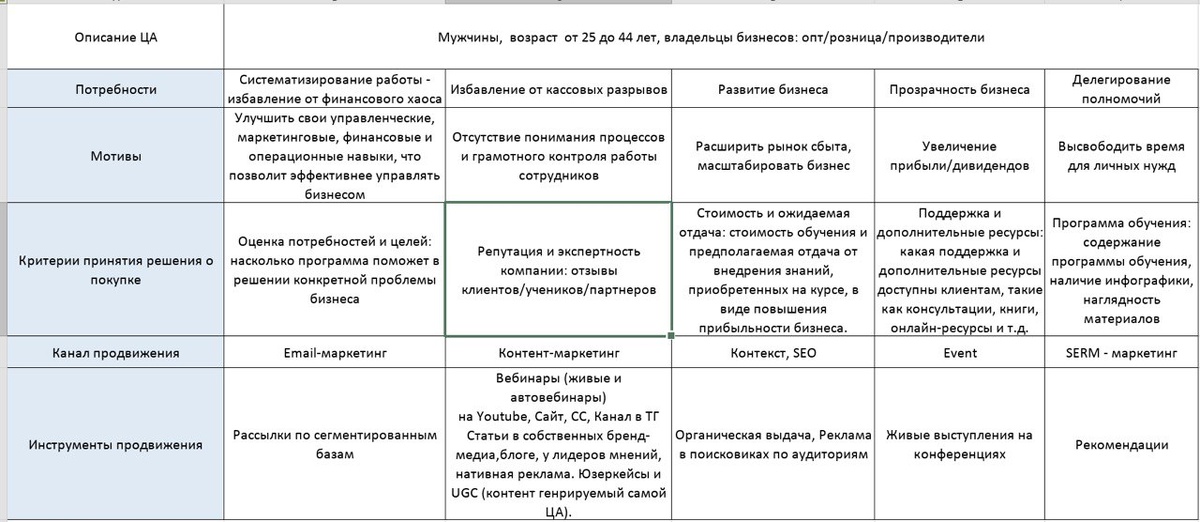 | Описание ЦА | Мужчины, возраст от 25 до 44 лет, владельцы бизнесов: опт/розница/производители | | | | |
|---|---|---|---|---|---|
| Потребности | Систематизирование работы - избавление от финансового хаоса | Избавление от кассовых разрывов | Развитие бизнеса | Прозрачность бизнеса | Делегирование полномочий |
| Мотивы | Улучшить свои управленческие, маркетинговые, финансовые и операционные навыки, что позволит эффективнее управлять бизнесом | Отсутствие понимания процессов и грамотного контроля работы сотрудников | Расширить рынок сбыта, масштабировать бизнес | Увеличение прибыли/дивидендов | Высвободить время для личных нужд |
| Критерии принятия решения о покупке | Оценка потребностей и целей: насколько программа поможет в решении конкретной проблемы бизнеса | Репутация и экспертность компании: отзывы клиентов/учеников/партнеров | Стоимость и ожидаемая отдача: стоимость обучения и предполагаемая отдача от внедрения знаний, приобретенных на курсе, в виде повышения прибыльности бизнеса. | Поддержка и дополнительные ресурсы: какая поддержка и дополнительные ресурсы доступны клиентам, такие как консультации, книги, онлайн-ресурсы и т.д. | Программа обучения: содержание программы обучения, наличие инфографики, наглядность материалов |
| Канал продвижения | Email-маркетинг | Контент-маркетинг | Контекст, SEO | Event | SERM - маркетинг |
| Инструменты продвижения | Рассылки по сегментированным базам | Вебинары (живые и автовебинары) на Youtube, Сайт, СС, Канал в ТГ Статьи в собственных бренд-медиа,блоге, у лидеров мнений, нативная реклама. Юзеркейсы и UGC (контент генрируемый самой ЦА). | Органическая выдача, Реклама в поисковиках по аудиториям | Живые выступления на конференциях | Рекомендации |